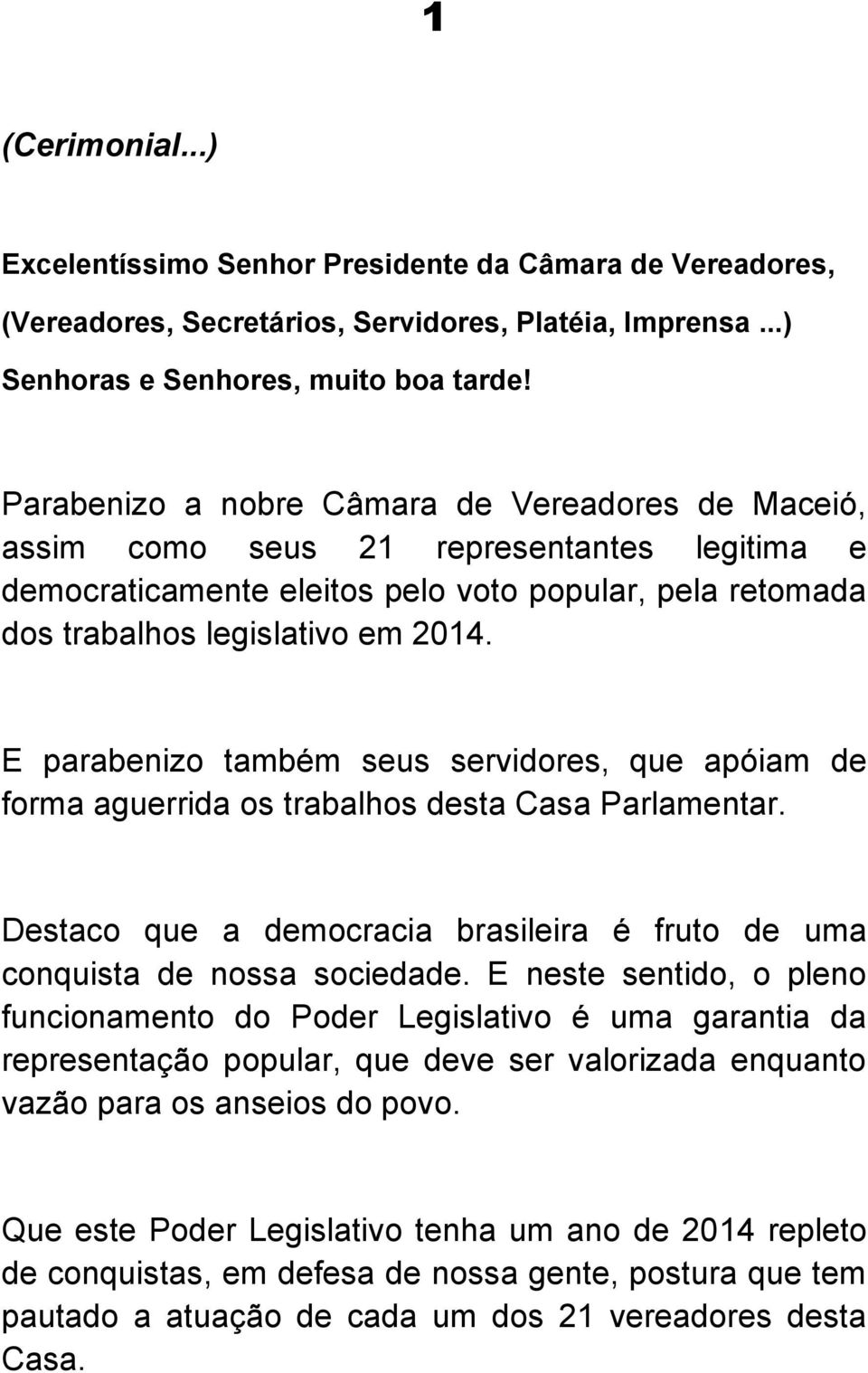 1

(Cerimonial...)

Excelentíssimo Senhor Presidente da Câmara de Vereadores,
(Vereadores, Secretários, Servidores, Platéia, Imprensa ...)
Senhoras e Senhores, muito boa tarde!

Parabenizo a nobre Câmara de Vereadores de Maceió, assim como seus 21 representantes legitima e democraticamente eleitos pelo voto popular, pela retomada dos trabalhos legislativo em 2014.

E parabenizo também seus servidores, que apóiam de forma aguerrida os trabalhos desta Casa Parlamentar.

Destaco que a democracia brasileira é fruto de uma conquista de nossa sociedade. E neste sentido, o pleno funcionamento do Poder Legislativo é uma garantia da representação popular, que deve ser valorizada enquanto vazão para os anseios do povo.

Que este Poder Legislativo tenha um ano de 2014 repleto de conquistas, em defesa de nossa gente, postura que tem pautado a atuação de cada um dos 21 vereadores desta Casa.